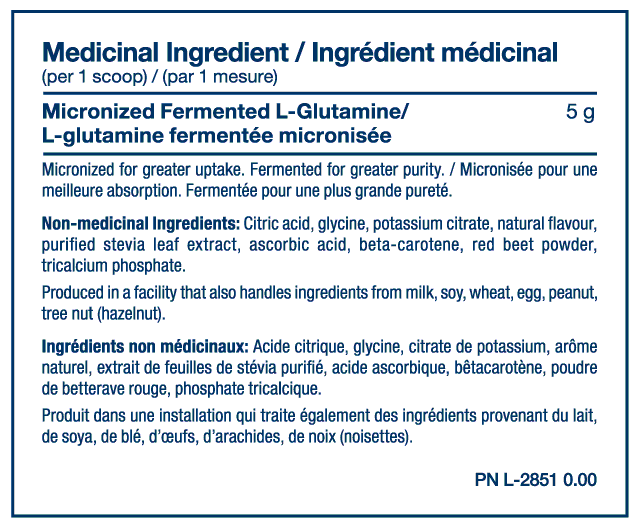 Medicinal Ingredient / Ingrédient médicinal
(per 1 scoop) / (par 1 mesure)

Micronized Fermented L-Glutamine/ L-glutamine fermentée micronisée
5 g

Micronized for greater uptake. Fermented for greater purity. / Micronisée pour une meilleure absorption. Fermentée pour une plus grande pureté.

Non-medicinal Ingredients: Citric acid, glycine, potassium citrate, natural flavour, purified stevia leaf extract, ascorbic acid, beta-carotene, red beet powder, tricalcium phosphate.

Produced in a facility that also handles ingredients from milk, soy, wheat, egg, peanut, tree nut (hazelnut).

Ingrédients non médicinaux: Acide citrique, glycine, citrate de potassium, arôme naturel, extrait de feuilles de stévia purifié, acide ascorbique, bêtacarotène, poudre de betterave rouge, phosphate tricalcique.

Produit dans une installation qui traite également des ingrédients provenant du lait, de soya, de blé, d'œufs, d'arachides, de noix (noisettes).

PN L-2851 0.00